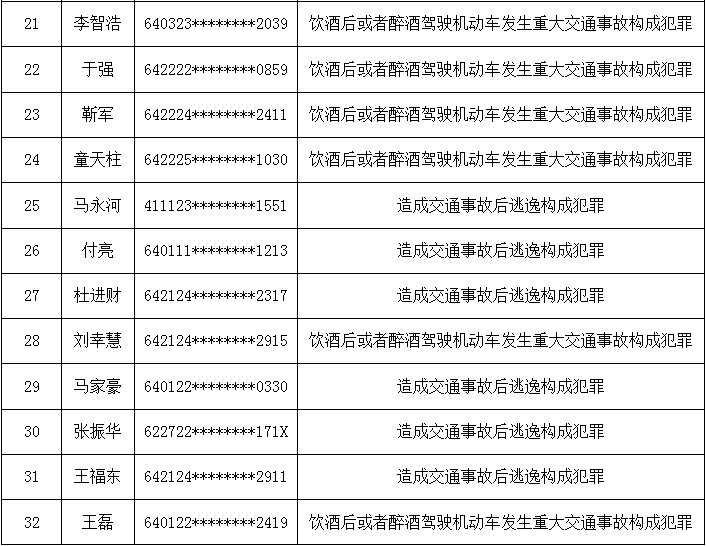 | 21 | 李智浩 | 640323********2039 | 饮酒后或者醉酒驾驶机动车发生重大交通事故构成犯罪 |
|---|---|---|---|
| 22 | 于强 | 642222********0859 | 饮酒后或者醉酒驾驶机动车发生重大交通事故构成犯罪 |
| 23 | 靳军 | 642224********2411 | 饮酒后或者醉酒驾驶机动车发生重大交通事故构成犯罪 |
| 24 | 童天柱 | 642225********1030 | 饮酒后或者醉酒驾驶机动车发生重大交通事故构成犯罪 |
| 25 | 马永河 | 411123********1551 | 造成交通事故后逃逸构成犯罪 |
| 26 | 付亮 | 640111********1213 | 造成交通事故后逃逸构成犯罪 |
| 27 | 杜进财 | 642124********2317 | 造成交通事故后逃逸构成犯罪 |
| 28 | 刘幸慧 | 642124********2915 | 饮酒后或者醉酒驾驶机动车发生重大交通事故构成犯罪 |
| 29 | 马家豪 | 640122********0330 | 造成交通事故后逃逸构成犯罪 |
| 30 | 张振华 | 622722********171X | 造成交通事故后逃逸构成犯罪 |
| 31 | 王福东 | 642124********2911 | 造成交通事故后逃逸构成犯罪 |
| 32 | 王磊 | 640122********2419 | 饮酒后或者醉酒驾驶机动车发生重大交通事故构成犯罪 |